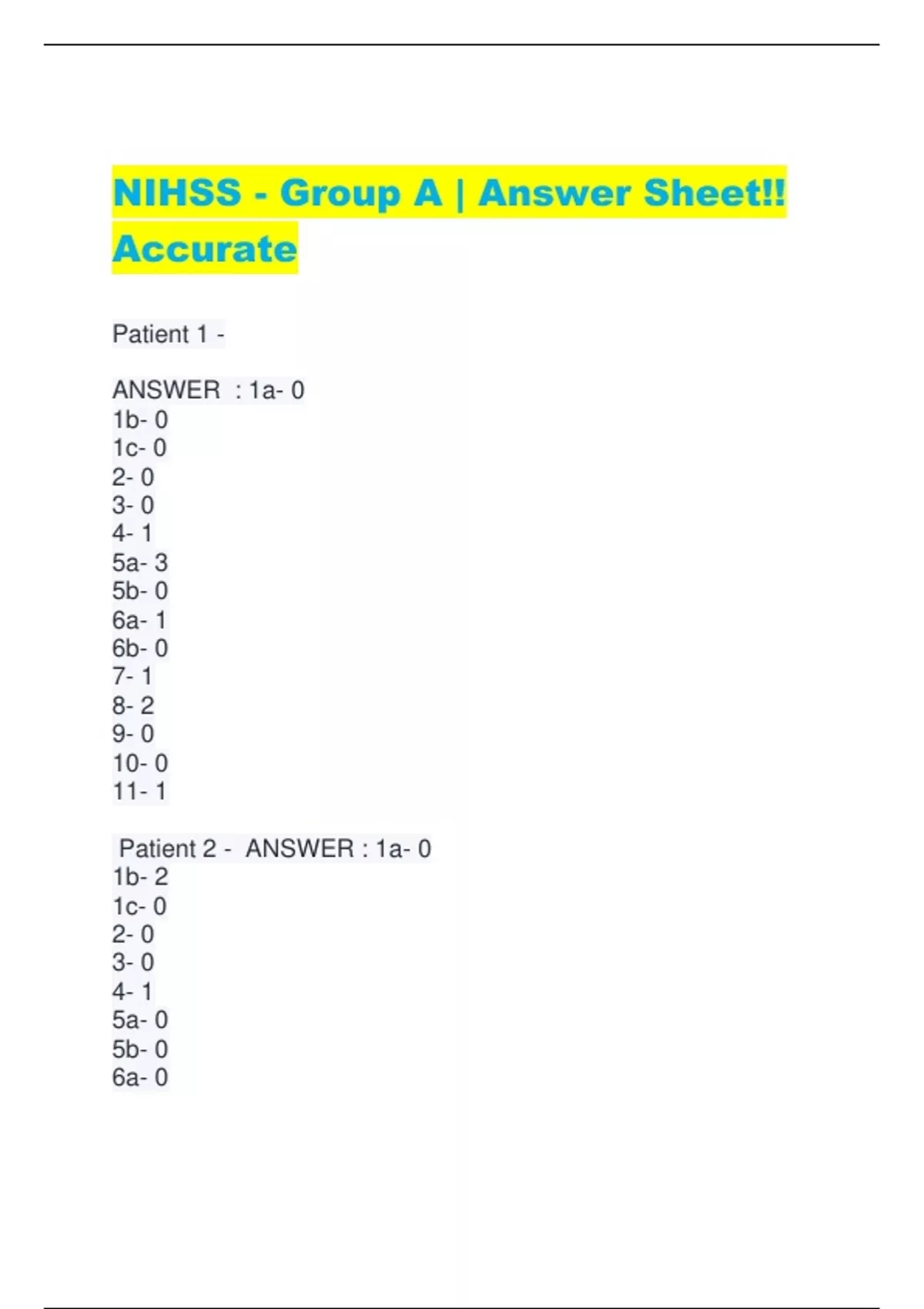 NIHSS - Group A | Answer Sheet!! Accurate

Patient 1 -

ANSWER : 1a- 0
1b- 0
1c- 0
2- 0
3- 0
4- 1
5a- 3
5b- 0
6a- 1
6b- 0
7- 1
8- 2
9- 0
10- 0
11- 1

Patient 2 - ANSWER : 1a- 0
1b- 2
1c- 0
2- 0
3- 0
4- 1
5a- 0
5b- 0
6a- 0